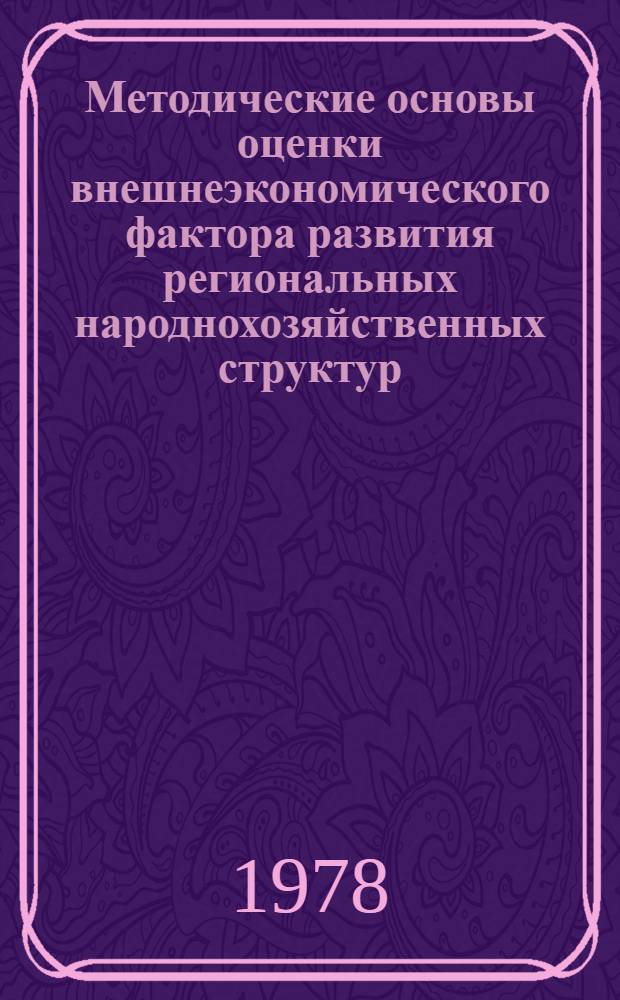 Методические основы оценки внешнеэкономического фактора развития региональных народнохозяйственных структур

1978